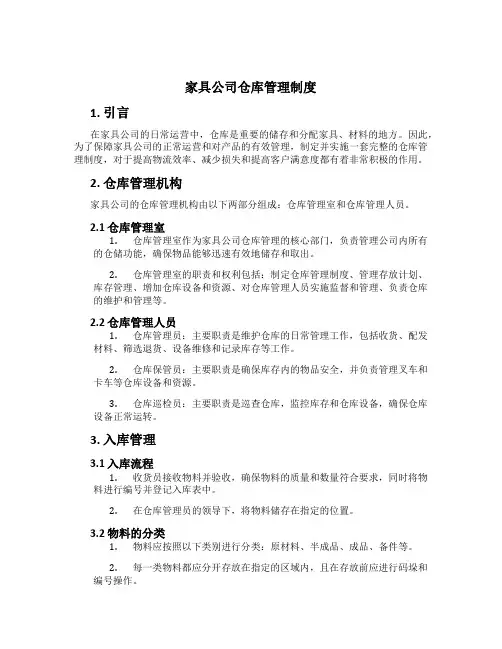 家具公司仓库管理制度

1. 引言

在家具公司的日常运营中，仓库是重要的储存和分配家具、材料的地方。因此，为了保障家具公司的正常运营和对产品的有效管理，制定并实施一套完整的仓库管理制度，对于提高物流效率、减少损失和提高客户满意度都有着非常积极的作用。

2. 仓库管理机构

家具公司的仓库管理机构由以下两部分组成：仓库管理室和仓库管理人员。

2.1 仓库管理室

1. 仓库管理室作为家具公司仓库管理的核心部门，负责管理公司内所有的仓储功能，确保物品能够迅速有效地储存和取出。

2. 仓库管理室的职责和权利包括：制定仓库管理制度、管理存放计划、库存管理、增加仓库设备和资源、对仓库管理人员实施监督和管理、负责仓库的维护和管理等。

2.2 仓库管理人员

1. 仓库管理员：主要职责是维护仓库的日常管理工作，包括收货、配发材料、筛选退货、设备维修和记录库存等工作。

2. 仓库保管员：主要职责是确保库存内的物品安全，并负责管理叉车和卡车等仓库设备和资源。

3. 仓库巡检员：主要职责是巡查仓库，监控库存和仓库设备，确保仓库设备正常运转。

3. 入库管理

3.1 入库流程

1. 收货员接收物料并验收，确保物料的质量和数量符合要求，同时将物料进行编号并登记入库表中。

2. 在仓库管理员的领导下，将物料储存在指定的位置。

3.2 物料的分类

1. 物料应按照以下类别进行分类：原材料、半成品、成品、备件等。

2. 每一类物料都应分开存放在指定的区域内，且在存放前应进行码垛和编号操作。